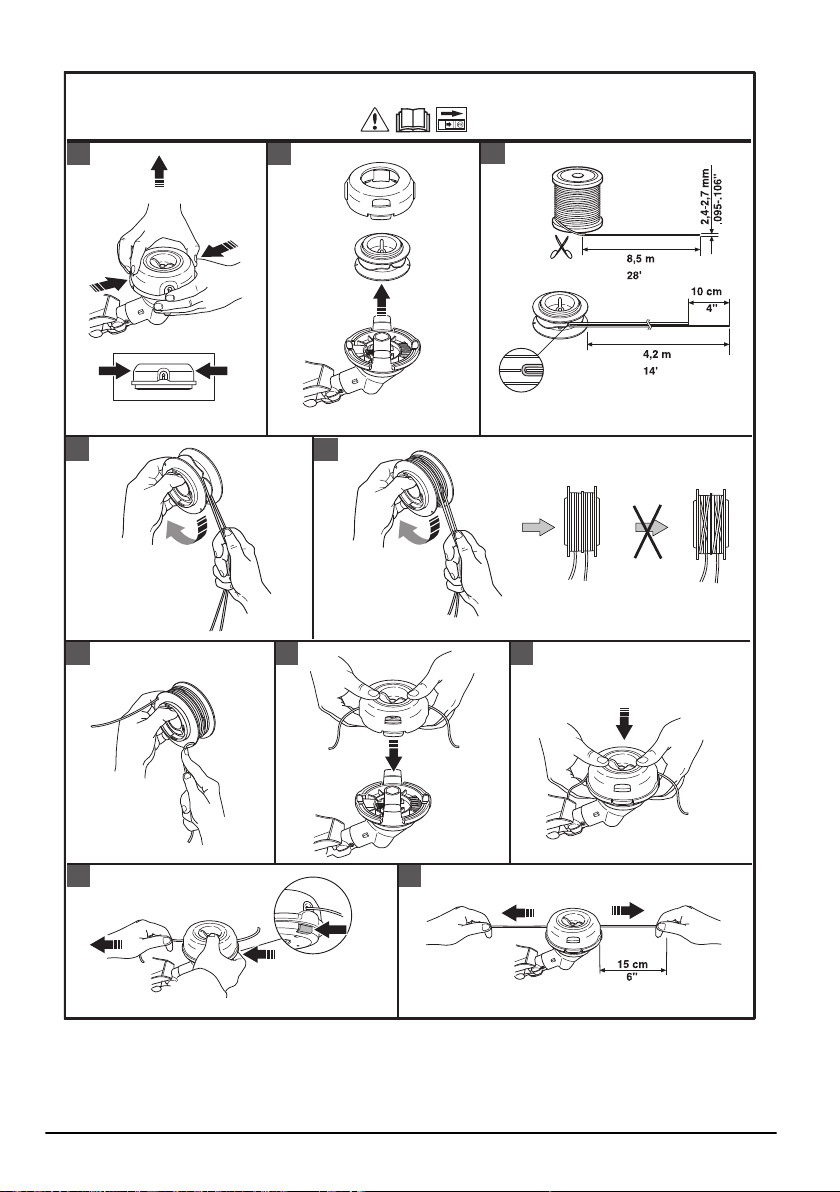 2,4-2,7 mm
.095-.106"

8,5 m
28'

10 cm
4"

4,2 m
14'

15 cm
6"